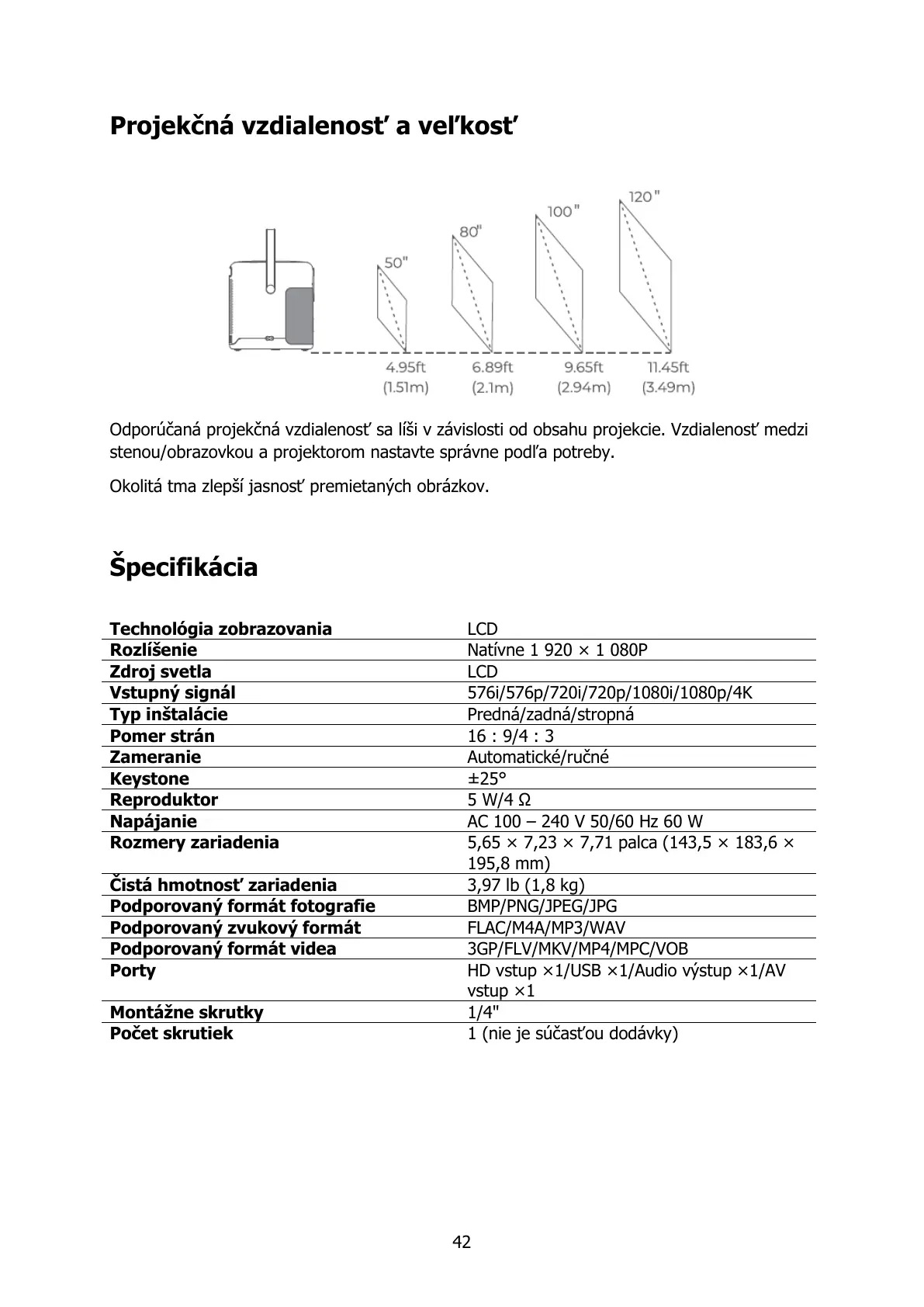 Projekčná vzdialenosť a veľkosť

50"
80"
100"
120"
4.95ft (1.51m)
6.89ft (2.1m)
9.65ft (2.94m)
11.45ft (3.49m)

Odporúčaná projekčná vzdialenosť sa líši v závislosti od obsahu projekcie. Vzdialenosť medzi stenou/obrazovkou a projektorom nastavte správne podľa potreby.

Okolitá tma zlepší jasnosť premietaných obrázkov.

Špecifikácia

| Technológia zobrazovania | LCD |
|---|---|
| Rozlíšenie | Natívne 1 920 × 1 080P |
| Zdroj svetla | LCD |
| Vstupný signál | 576i/576p/720i/720p/1080i/1080p/4K |
| Typ inštalácie | Predná/zadná/stropná |
| Pomer strán | 16 : 9/4 : 3 |
| Zameranie | Automatické/ručné |
| Keystone | ±25° |
| Reproduktor | 5 W/4 Ω |
| Napájanie | AC 100 – 240 V 50/60 Hz 60 W |
| Rozmery zariadenia | 5,65 × 7,23 × 7,71 palca (143,5 × 183,6 × 195,8 mm) |
| Čistá hmotnosť zariadenia | 3,97 lb (1,8 kg) |
| Podporovaný formát fotografie | BMP/PNG/JPEG/JPG |
| Podporovaný zvukový formát | FLAC/M4A/MP3/WAV |
| Podporovaný formát videa | 3GP/FLV/MKV/MP4/MPC/VOB |
| Porty | HD vstup ×1/USB ×1/Audio výstup ×1/AV vstup ×1 |
| Montážne skrutky | 1/4" |
| Počet skrutiek | 1 (nie je súčasťou dodávky) |

42